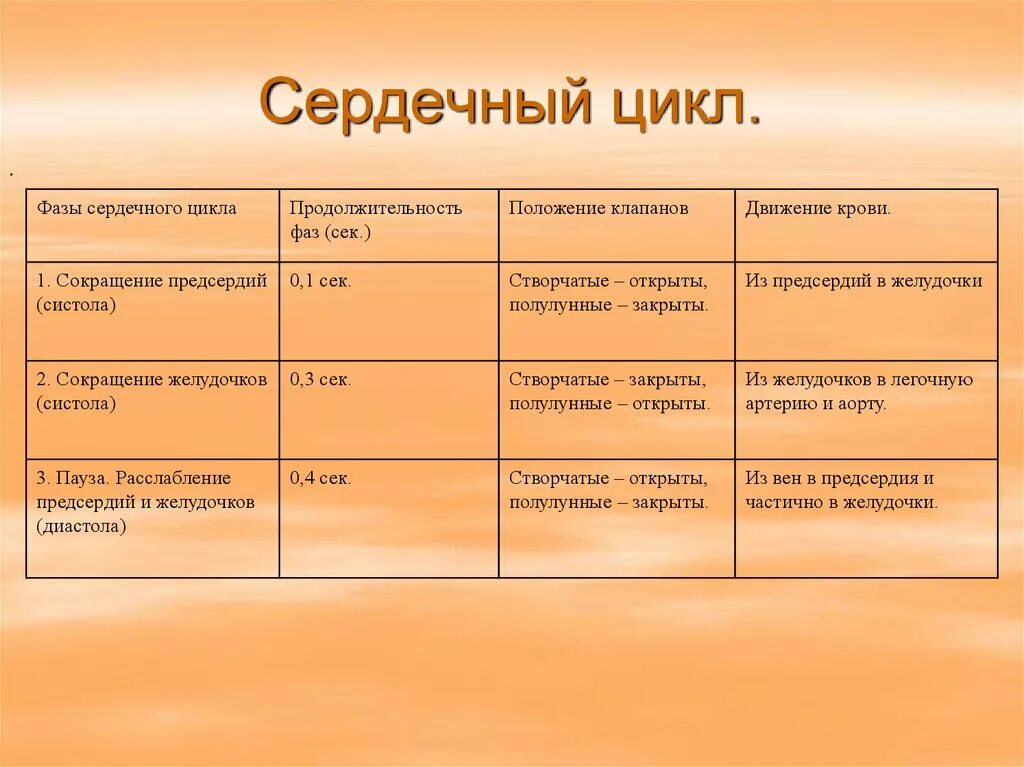 Сердечный цикл.

.

| Фазы сердечного цикла | Продолжительность фаз (сек.) | Положение клапанов | Движение крови. |
|---|---|---|---|
| 1. Сокращение предсердий (систола) | 0,1 сек. | Створчатые – открыты, полулунные – закрыты. | Из предсердий в желудочки |
| 2. Сокращение желудочков (систола) | 0,3 сек. | Створчатые – закрыты, полулунные – открыты. | Из желудочков в легочную артерию и аорту. |
| 3. Пауза. Расслабление предсердий и желудочков (диастола) | 0,4 сек. | Створчатые – открыты, полулунные – закрыты. | Из вен в предсердия и частично в желудочки. |